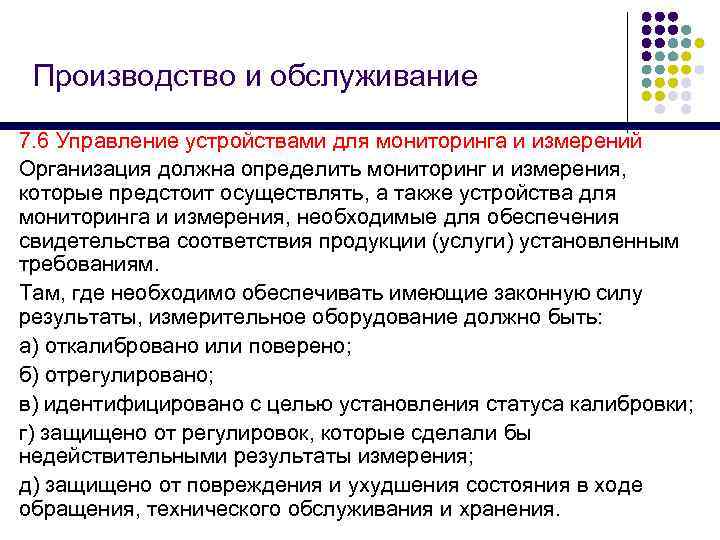 Производство и обслуживание

7.6 Управление устройствами для мониторинга и измерений

Организация должна определить мониторинг и измерения, которые предстоит осуществлять, а также устройства для мониторинга и измерения, необходимые для обеспечения свидетельства соответствия продукции (услуги) установленным требованиям.

Там, где необходимо обеспечивать имеющие законную силу результаты, измерительное оборудование должно быть:

а) откалибровано или поверено;

б) отрегулировано;

в) идентифицировано с целью установления статуса калибровки;

г) защищено от регулировок, которые сделали бы недействительными результаты измерения;

д) защищено от повреждения и ухудшения состояния в ходе обращения, технического обслуживания и хранения.